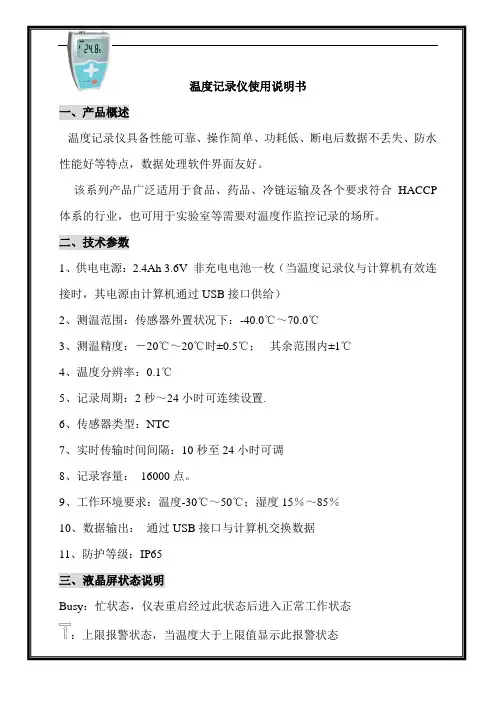 24.8

温度记录仪使用说明书

一、产品概述

温度记录仪具备性能可靠、操作简单、功耗低、断电后数据不丢失、防水性能好等特点，数据处理软件界面友好。

该系列产品广泛适用于食品、药品、冷链运输及各个要求符合 HACCP 体系的行业，也可用于实验室等需要对温度作监控记录的场所。

二、技术参数

1、供电电源：2.4Ah 3.6V 非充电电池一枚（当温度记录仪与计算机有效连接时，其电源由计算机通过 USB 接口供给）

2、测温范围：传感器外置状况下：-40.0℃～70.0℃

3、测温精度：－20℃～20℃时±0.5℃；　其余范围内±1℃

4、温度分辨率：0.1℃

5、记录周期：2 秒～24 小时可连续设置.

6、传感器类型：NTC

7、实时传输时间间隔：10 秒至 24 小时可调

8、记录容量：　16000 点。

9、工作环境要求：温度-30℃～50℃；湿度 15%～85%

10、数据输出：　通过 USB 接口与计算机交换数据

11、防护等级：IP65

三、液晶屏状态说明

Busy：忙状态，仪表重启经过此状态后进入正常工作状态

：上限报警状态，当温度大于上限值显示此报警状态